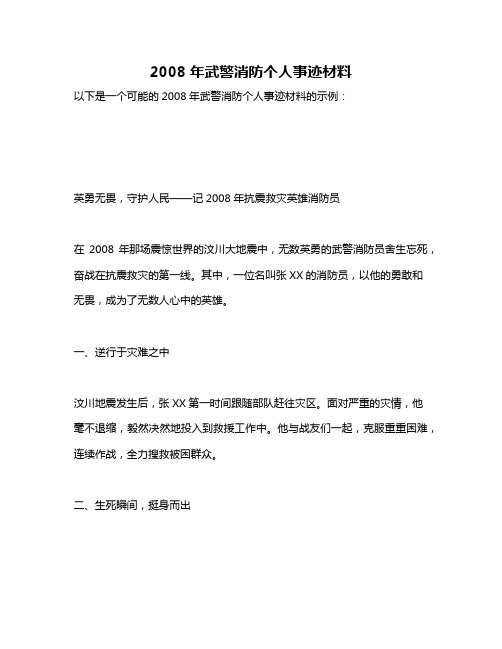 2008 年武警消防个人事迹材料

以下是一个可能的 2008 年武警消防个人事迹材料的示例：

英勇无畏，守护人民——记 2008 年抗震救灾英雄消防员

在 2008 年那场震惊世界的汶川大地震中，无数英勇的武警消防员舍生忘死，奋战在抗震救灾的第一线。其中，一位名叫张 XX 的消防员，以他的勇敢和无畏，成为了无数人心中的英雄。

一、逆行于灾难之中

汶川地震发生后，张 XX 第一时间跟随部队赶往灾区。面对严重的灾情，他毫不退缩，毅然决然地投入到救援工作中。他与战友们一起，克服重重困难，连续作战，全力搜救被困群众。

二、生死瞬间，挺身而出